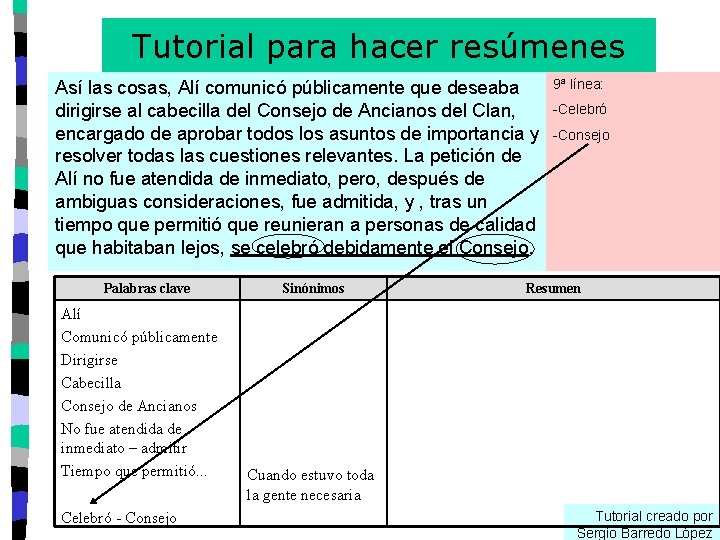 Tutorial para hacer resúmenes

Así las cosas, Alí comunicó públicamente que deseaba dirigirse al cabecilla del Consejo de Ancianos del Clan, encargado de aprobar todos los asuntos de importancia y resolver todas las cuestiones relevantes. La petición de Alí no fue atendida de inmediato, pero, después de ambiguas consideraciones, fue admitida, y , tras un tiempo que permitió que reunieran a personas de calidad que habitaban lejos, se celebró debidamente el Consejo.

9ª línea:
-Celebró
-Consejo

| Palabras clave | Sinónimos | Resumen |
|---|---|---|
| Alí<br>Comunicó públicamente<br>Dirigirse<br>Cabecilla<br>Consejo de Ancianos<br>No fue atendida de inmediato – admitir<br>Tiempo que permitió...<br>Celebró - Consejo | Cuando estuvo toda la gente necesaria | |

Tutorial creado por Sergio Barredo López